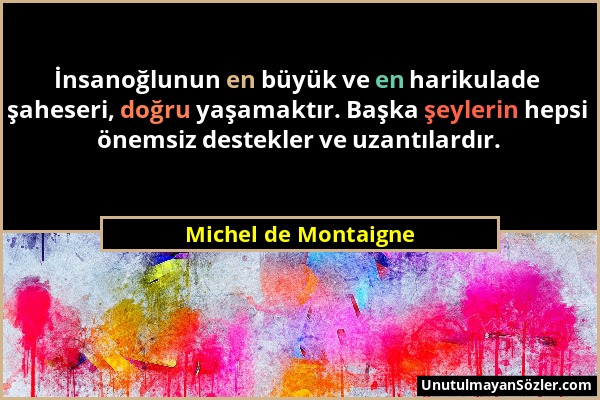 İnsanoğlunun en büyük ve en harikulade şaheseri, doğru yaşamaktır. Başka şeylerin hepsi önemsiz destekler ve uzantılardır.

Michel de Montaigne

UnutulmayanSözler.com